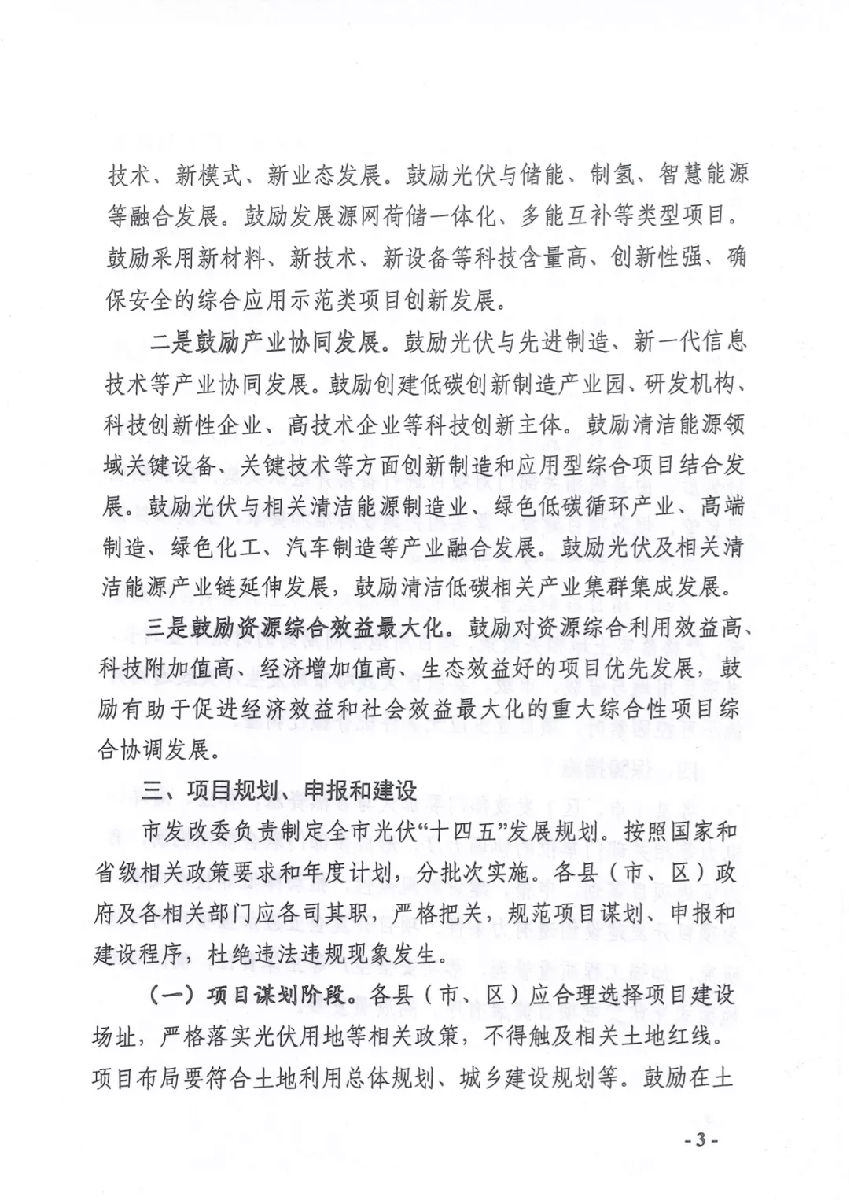 技术、新模式、新业态发展。鼓励光伏与储能、制氢、智慧能源等融合发展。鼓励发展源网荷储一体化、多能互补等类型项目。鼓励采用新材料、新技术、新设备等科技含量高、创新性强、确保安全的综合应用示范类项目创新发展。

二是鼓励产业协同发展。鼓励光伏与先进制造、新一代信息技术等产业协同发展。鼓励创建低碳创新制造产业园、研发机构、科技创新性企业、高技术企业等科技创新主体。鼓励清洁能源领域关键设备、关键技术等方面创新制造和应用型综合项目结合发展。鼓励光伏与相关清洁能源制造业、绿色低碳循环产业、高端制造、绿色化工、汽车制造等产业融合发展。鼓励光伏及相关清洁能源产业链延伸发展，鼓励清洁低碳相关产业集群集成发展。

三是鼓励资源综合效益最大化。鼓励对资源综合利用效益高、科技附加值高、经济增加值高、生态效益好的项目优先发展，鼓励有助于促进经济效益和社会效益最大化的重大综合性项目综合协调发展。

三、项目规划、申报和建设

市发改委负责制定全市光伏“十四五”发展规划。按照国家和省级相关政策要求和年度计划，分批次实施。各县（市、区）政府及各相关部门应各司其职，严格把关，规范项目谋划、申报和建设程序，杜绝违法违规现象发生。

（一）项目谋划阶段。各县（市、区）应合理选择项目建设场址，严格落实光伏用地等相关政策，不得触及相关土地红线。项目布局要符合土地利用总体规划、城乡建设规划等。鼓励在土

- 3 -